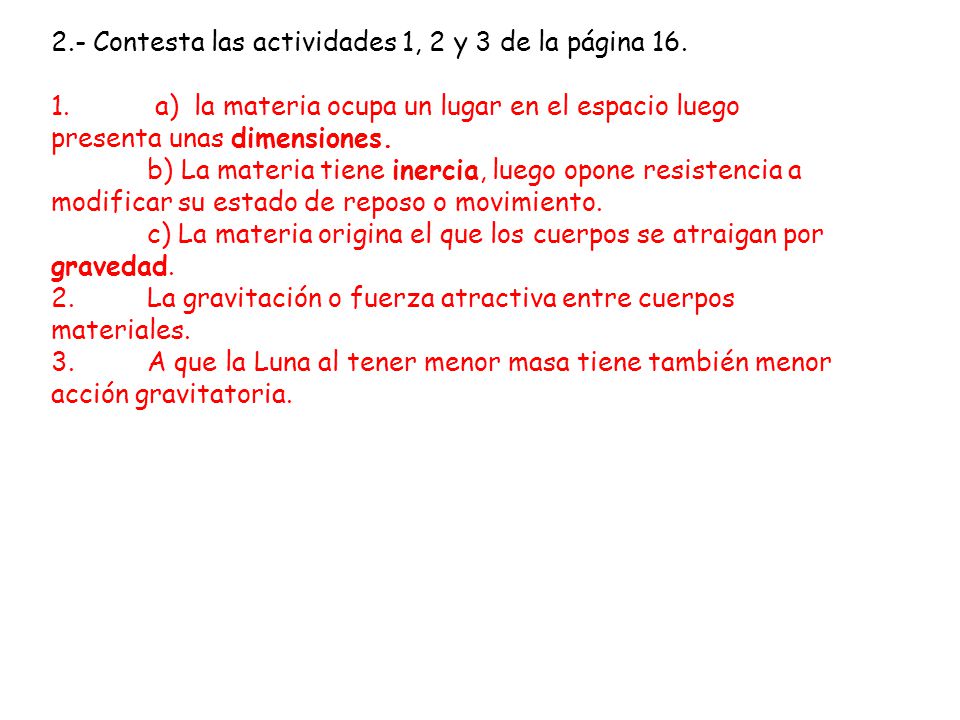 2.- Contesta las actividades 1, 2 y 3 de la página 16.

1. a) la materia ocupa un lugar en el espacio luego presenta unas dimensiones.
b) La materia tiene inercia, luego opone resistencia a modificar su estado de reposo o movimiento.
c) La materia origina el que los cuerpos se atraigan por gravedad.
2. La gravitación o fuerza atractiva entre cuerpos materiales.
3. A que la Luna al tener menor masa tiene también menor acción gravitatoria.